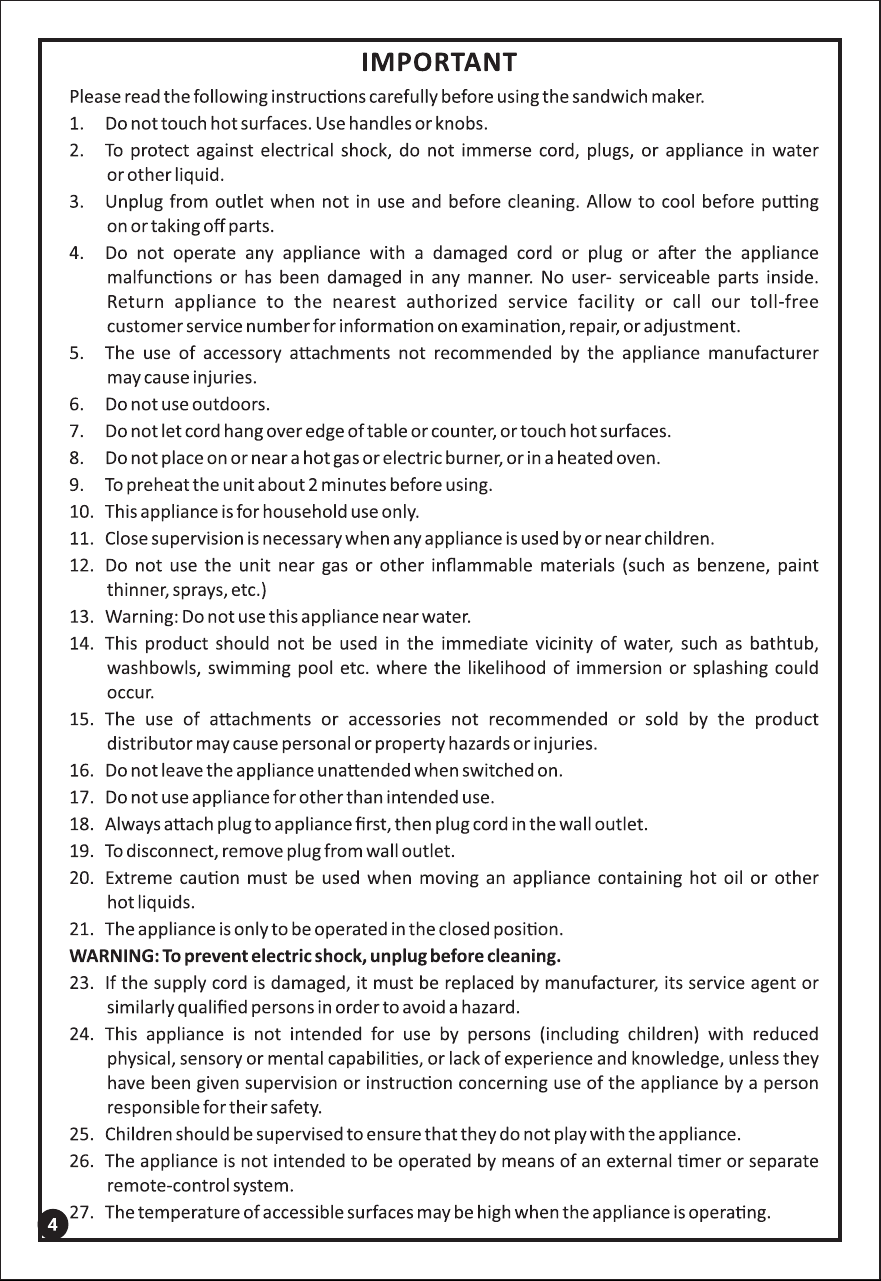 IMPORTANT

Please read the following instructions carefully before using the sandwich maker.

1. Do not touch hot surfaces. Use handles or knobs.
2. To protect against electrical shock, do not immerse cord, plugs, or appliance in water or other liquid.
3. Unplug from outlet when not in use and before cleaning. Allow to cool before putting on or taking off parts.
4. Do not operate any appliance with a damaged cord or plug or after the appliance malfunctions or has been damaged in any manner. No user- serviceable parts inside. Return appliance to the nearest authorized service facility or call our toll-free customer service number for information on examination, repair, or adjustment.
5. The use of accessory attachments not recommended by the appliance manufacturer may cause injuries.
6. Do not use outdoors.
7. Do not let cord hang over edge of table or counter, or touch hot surfaces.
8. Do not place on or near a hot gas or electric burner, or in a heated oven.
9. To preheat the unit about 2 minutes before using.
10. This appliance is for household use only.
11. Close supervision is necessary when any appliance is used by or near children.
12. Do not use the unit near gas or other inflammable materials (such as benzene, paint thinner, sprays, etc.)
13. Warning: Do not use this appliance near water.
14. This product should not be used in the immediate vicinity of water, such as bathtub, washbowls, swimming pool etc. where the likelihood of immersion or splashing could occur.
15. The use of attachments or accessories not recommended or sold by the product distributor may cause personal or property hazards or injuries.
16. Do not leave the appliance unattended when switched on.
17. Do not use appliance for other than intended use.
18. Always attach plug to appliance first, then plug cord in the wall outlet.
19. To disconnect, remove plug from wall outlet.
20. Extreme caution must be used when moving an appliance containing hot oil or other hot liquids.
21. The appliance is only to be operated in the closed position.

WARNING: To prevent electric shock, unplug before cleaning.

23. If the supply cord is damaged, it must be replaced by manufacturer, its service agent or similarly qualified persons in order to avoid a hazard.
24. This appliance is not intended for use by persons (including children) with reduced physical, sensory or mental capabilities, or lack of experience and knowledge, unless they have been given supervision or instruction concerning use of the appliance by a person responsible for their safety.
25. Children should be supervised to ensure that they do not play with the appliance.
26. The appliance is not intended to be operated by means of an external timer or separate remote-control system.
27. The temperature of accessible surfaces may be high when the appliance is operating.

4